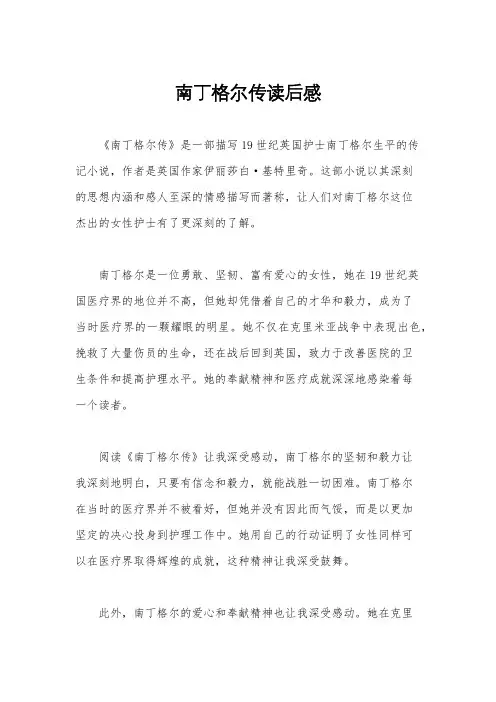 南丁格尔传读后感

《南丁格尔传》是一部描写19世纪英国护士南丁格尔生平的传记小说，作者是英国作家伊丽莎白·基特里奇。这部小说以其深刻的思想内涵和感人至深的情感描写而著称，让人们对南丁格尔这位杰出的女性护士有了更深刻的了解。

南丁格尔是一位勇敢、坚韧、富有爱心的女性，她在19世纪英国医疗界的地位并不高，但她却凭借着自己的才华和毅力，成为了当时医疗界的一颗耀眼的明星。她不仅在克里米亚战争中表现出色，挽救了大量伤员的生命，还在战后回到英国，致力于改善医院的卫生条件和提高护理水平。她的奉献精神和医疗成就深深地感染着每一个读者。

阅读《南丁格尔传》让我深受感动，南丁格尔的坚韧和毅力让我深刻地明白，只要有信念和毅力，就能战胜一切困难。南丁格尔在当时的医疗界并不被看好，但她并没有因此而气馁，而是以更加坚定的决心投身到护理工作中。她用自己的行动证明了女性同样可以在医疗界取得辉煌的成就，这种精神让我深受鼓舞。

此外，南丁格尔的爱心和奉献精神也让我深受感动。她在克里